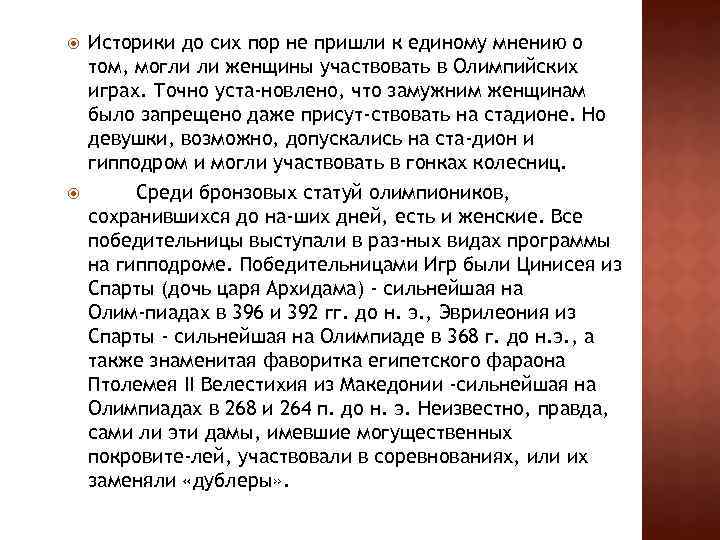 Историки до сих пор не пришли к единому мнению о том, могли ли женщины участвовать в Олимпийских играх. Точно уста-новлено, что замужним женщинам было запрещено даже присут-ствовать на стадионе. Но девушки, возможно, допускались на ста-дион и гипподром и могли участвовать в гонках колесниц.

Среди бронзовых статуй олимпиоников, сохранившихся до на-ших дней, есть и женские. Все победительницы выступали в раз-ных видах программы на гипподроме. Победительницами Игр были Цинисея из Спарты (дочь царя Архидама) - сильнейшая на Олим-пиадах в 396 и 392 гг. до н. э., Эврилеония из Спарты - сильнейшая на Олимпиаде в 368 г. до н.э., а также знаменитая фаворитка египетского фараона Птолемея II Велестихия из Македонии -сильнейшая на Олимпиадах в 268 и 264 п. до н. э. Неизвестно, правда, сами ли эти дамы, имевшие могущественных покровите-лей, участвовали в соревнованиях, или их заменяли «дублеры».